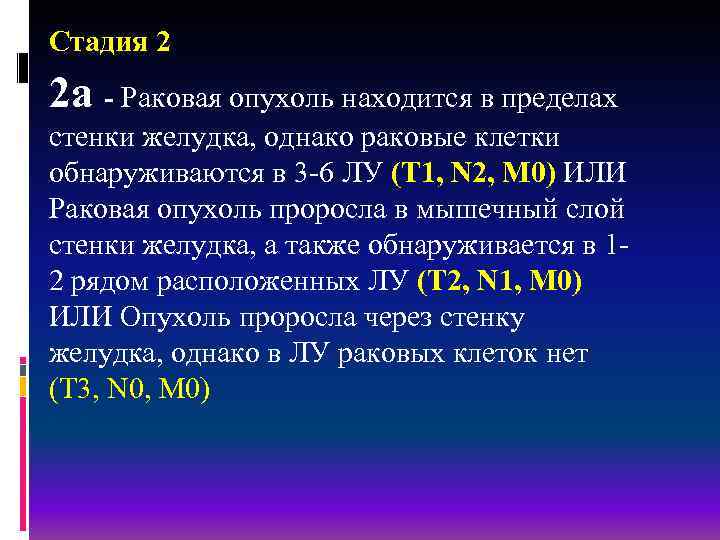 Стадия 2

2а - Раковая опухоль находится в пределах стенки желудка, однако раковые клетки обнаруживаются в 3-6 ЛУ (T1, N2, M0) ИЛИ Раковая опухоль проросла в мышечный слой стенки желудка, а также обнаруживается в 1-2 рядом расположенных ЛУ (T2, N1, M0) ИЛИ Опухоль проросла через стенку желудка, однако в ЛУ раковых клеток нет (T3, N0, M0)